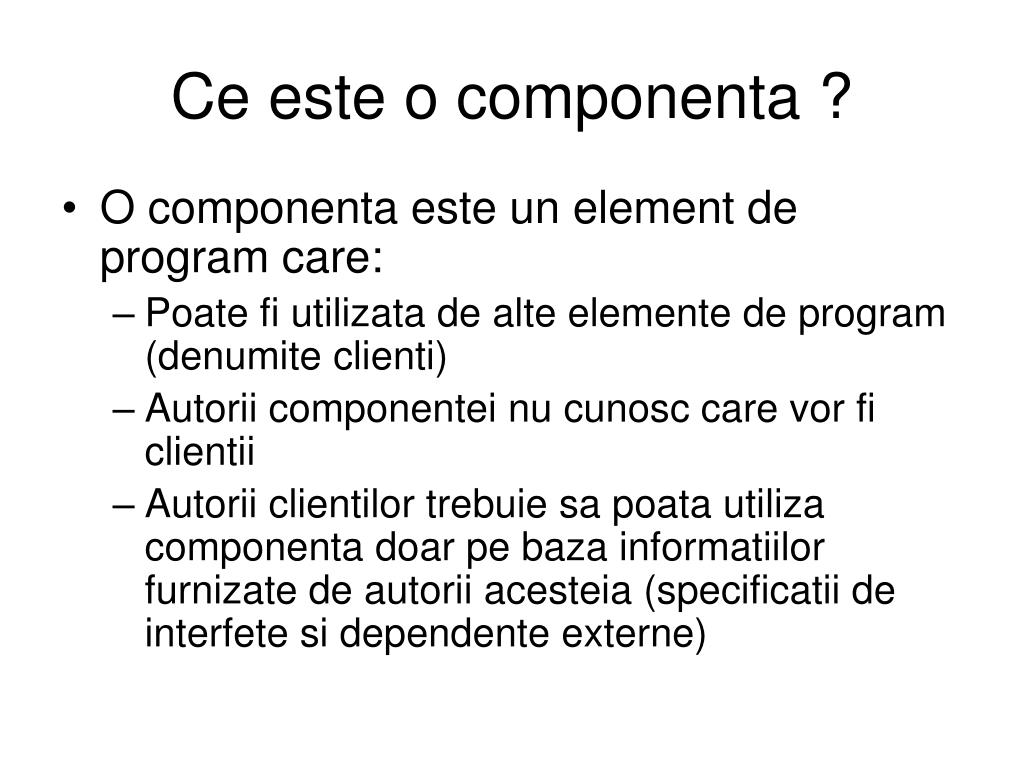 Ce este o componenta ?

• O componenta este un element de program care:
– Poate fi utilizata de alte elemente de program (denumite clienti)
– Autorii componentei nu cunosc care vor fi clientii
– Autorii clientilor trebuie sa poata utiliza componenta doar pe baza informatiilor furnizate de autorii acesteia (specificatii de interfete si dependente externe)